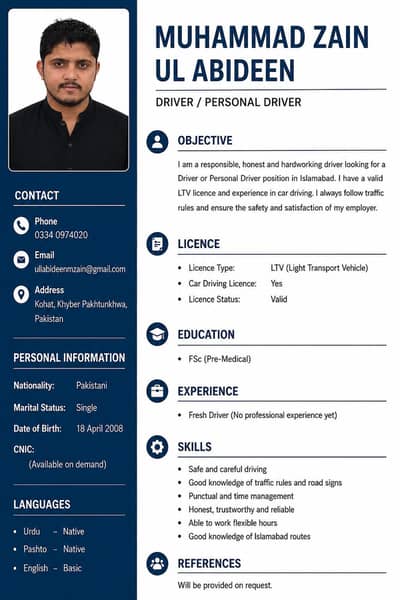 CONTACT

Phone
0334 0974020

Email
ullabideenmzain@gmail.com

Address
Kohat, Khyber Pakhtunkhwa, Pakistan

PERSONAL INFORMATION

Nationality: Pakistani
Marital Status: Single
Date of Birth: 18 April 2008
CNIC:
(Available on demand)

LANGUAGES

• Urdu – Native
• Pashto – Native
• English – Basic

MUHAMMAD ZAIN UL ABIDEEN

DRIVER / PERSONAL DRIVER

OBJECTIVE

I am a responsible, honest and hardworking driver looking for a Driver or Personal Driver position in Islamabad. I have a valid LTV licence and experience in car driving. I always follow traffic rules and ensure the safety and satisfaction of my employer.

LICENCE

• Licence Type: LTV (Light Transport Vehicle)
• Car Driving Licence: Yes
• Licence Status: Valid

EDUCATION

• FSc (Pre-Medical)

EXPERIENCE

• Fresh Driver (No professional experience yet)

SKILLS

• Safe and careful driving
• Good knowledge of traffic rules and road signs
• Punctual and time management
• Honest, trustworthy and reliable
• Able to work flexible hours
• Good knowledge of Islamabad routes

REFERENCES

Will be provided on request.